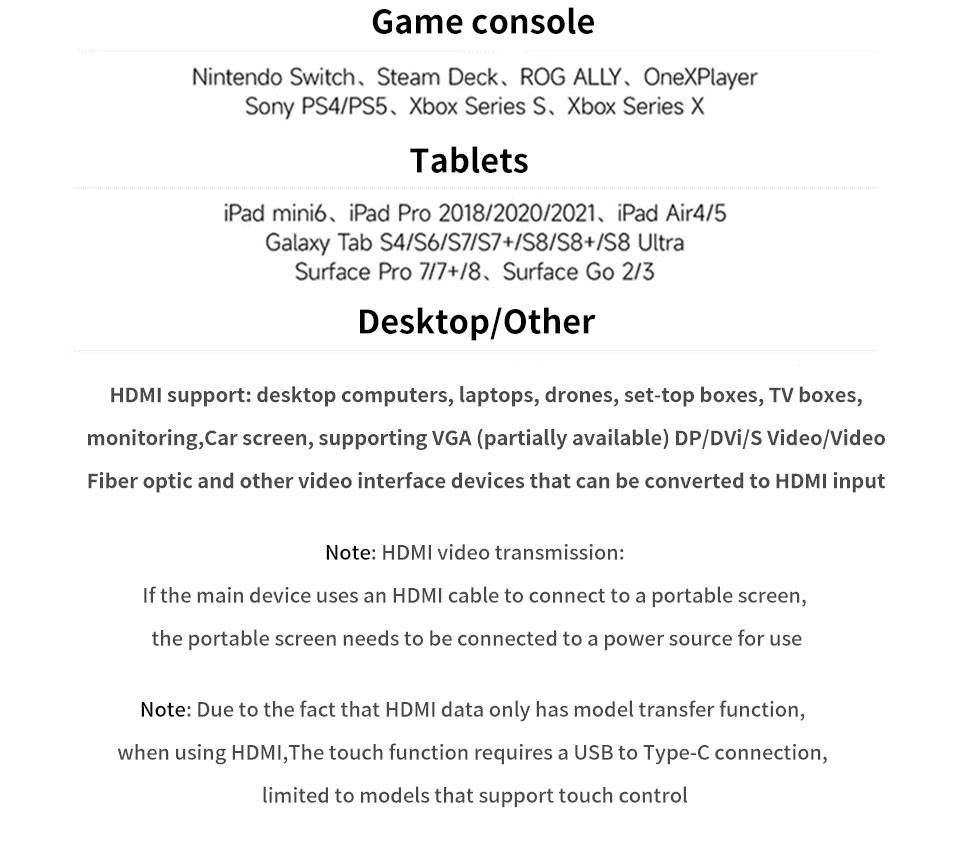 Game console

Nintendo Switch、Steam Deck、ROG ALLY、OneXPlayer
Sony PS4/PS5、Xbox Series S、Xbox Series X

Tablets

iPad mini6、iPad Pro 2018/2020/2021、iPad Air4/5
Galaxy Tab S4/S6/S7/S7+/S8/S8+/S8 Ultra
Surface Pro 7/7+/8、Surface Go 2/3

Desktop/Other

HDMI support: desktop computers, laptops, drones, set-top boxes, TV boxes, monitoring,Car screen, supporting VGA (partially available) DP/DVi/S Video/Video Fiber optic and other video interface devices that can be converted to HDMI input

Note: HDMI video transmission:
If the main device uses an HDMI cable to connect to a portable screen, the portable screen needs to be connected to a power source for use

Note: Due to the fact that HDMI data only has model transfer function, when using HDMI,The touch function requires a USB to Type-C connection, limited to models that support touch control